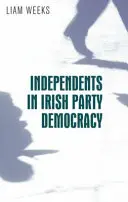 LIAM WEEKS

INDEPENDENTS IN IRISH PARTY DEMOCRACY